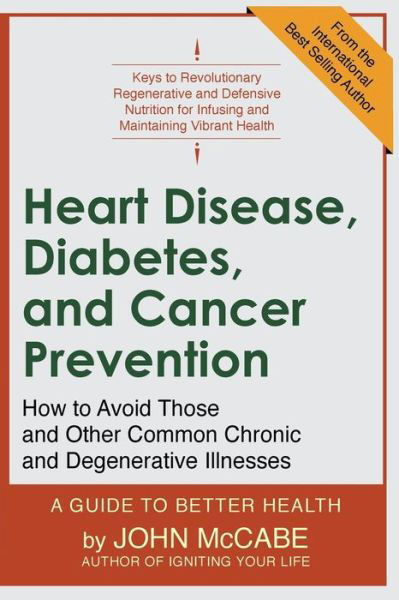 From the International Best Selling Author

Keys to Revolutionary Regenerative and Defensive Nutrition for Infusing and Maintaining Vibrant Health

Heart Disease, Diabetes, and Cancer Prevention

How to Avoid Those and Other Common Chronic and Degenerative Illnesses

A GUIDE TO BETTER HEALTH

by JOHN McCABE

AUTHOR OF IGNITING YOUR LIFE